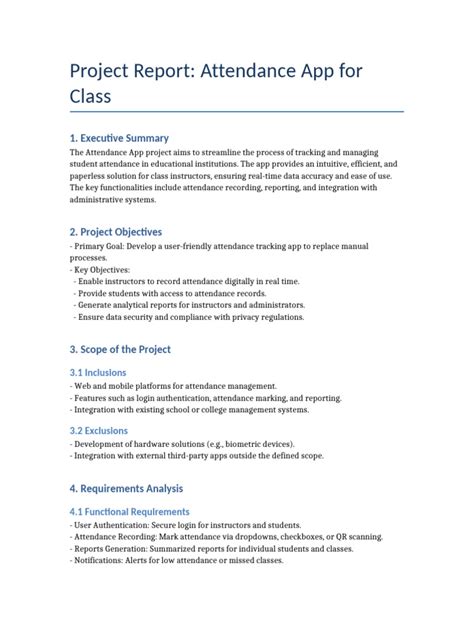 Project Report: Attendance App for Class

1. Executive Summary

The Attendance App project aims to streamline the process of tracking and managing student attendance in educational institutions. The app provides an intuitive, efficient, and paperless solution for class instructors, ensuring real-time data accuracy and ease of use. The key functionalities include attendance recording, reporting, and integration with administrative systems.

2. Project Objectives

- Primary Goal: Develop a user-friendly attendance tracking app to replace manual processes.
- Key Objectives:
- Enable instructors to record attendance digitally in real time.
- Provide students with access to attendance records.
- Generate analytical reports for instructors and administrators.
- Ensure data security and compliance with privacy regulations.

3. Scope of the Project

3.1 Inclusions

- Web and mobile platforms for attendance management.
- Features such as login authentication, attendance marking, and reporting.
- Integration with existing school or college management systems.

3.2 Exclusions

- Development of hardware solutions (e.g., biometric devices).
- Integration with external third-party apps outside the defined scope.

4. Requirements Analysis

4.1 Functional Requirements

- User Authentication: Secure login for instructors and students.
- Attendance Recording: Mark attendance via dropdowns, checkboxes, or QR scanning.
- Reports Generation: Summarized reports for individual students and classes.
- Notifications: Alerts for low attendance or missed classes.